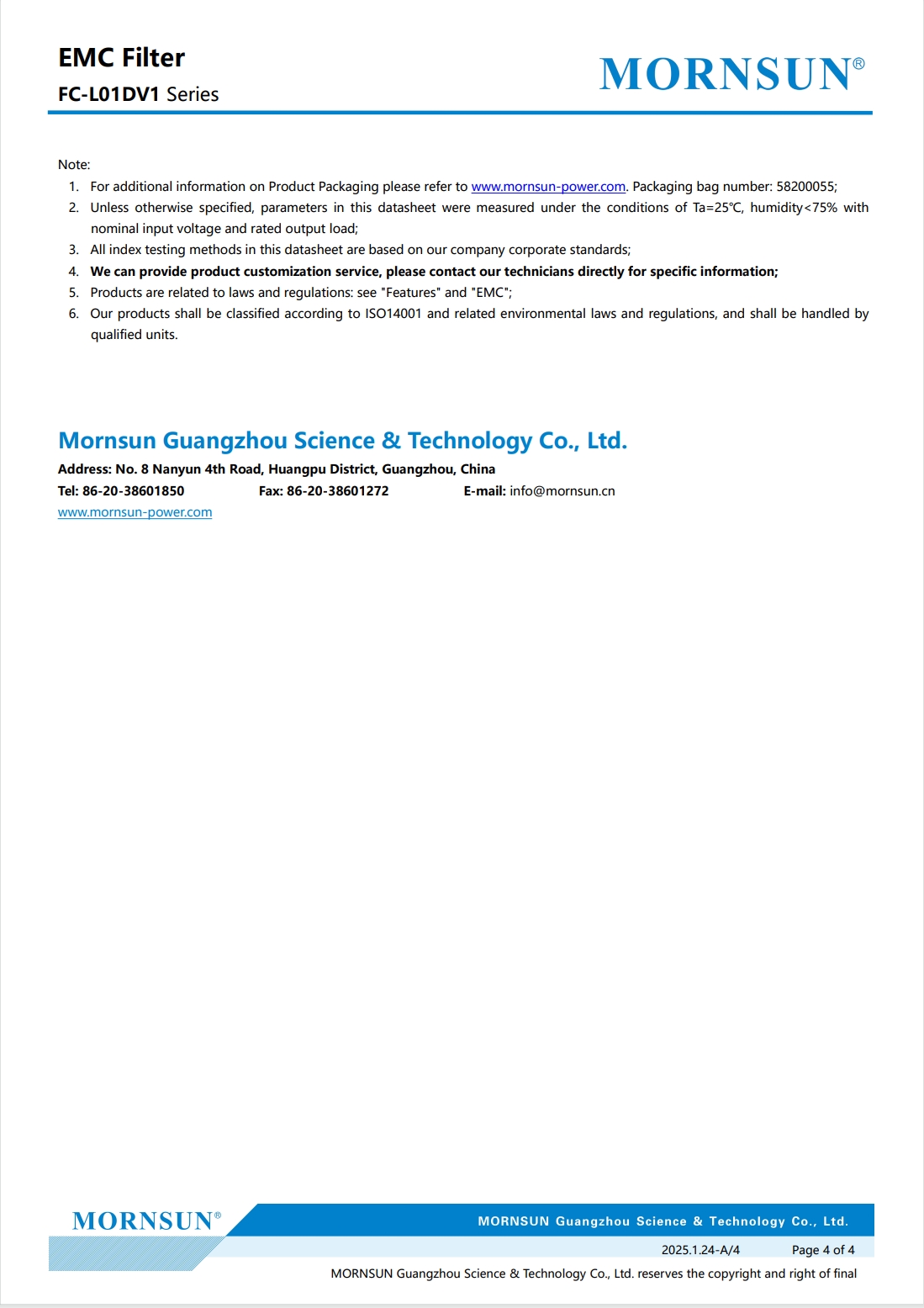 EMC Filter
FC-L01DV1 Series

MORNSUN®

Note:
1. For additional information on Product Packaging please refer to www.mornsun-power.com. Packaging bag number: 58200055;
2. Unless otherwise specified, parameters in this datasheet were measured under the conditions of Ta=25℃, humidity<75% with nominal input voltage and rated output load;
3. All index testing methods in this datasheet are based on our company corporate standards;
4. We can provide product customization service, please contact our technicians directly for specific information;
5. Products are related to laws and regulations: see "Features" and "EMC";
6. Our products shall be classified according to ISO14001 and related environmental laws and regulations, and shall be handled by qualified units.

Mornsun Guangzhou Science & Technology Co., Ltd.
Address: No. 8 Nanyun 4th Road, Huangpu District, Guangzhou, China
Tel: 86-20-38601850 Fax: 86-20-38601272 E-mail: info@mornsun.cn
www.mornsun-power.com

MORNSUN®
MORNSUN Guangzhou Science & Technology Co., Ltd.
2025.1.24-A/4 Page 4 of 4
MORNSUN Guangzhou Science & Technology Co., Ltd. reserves the copyright and right of final